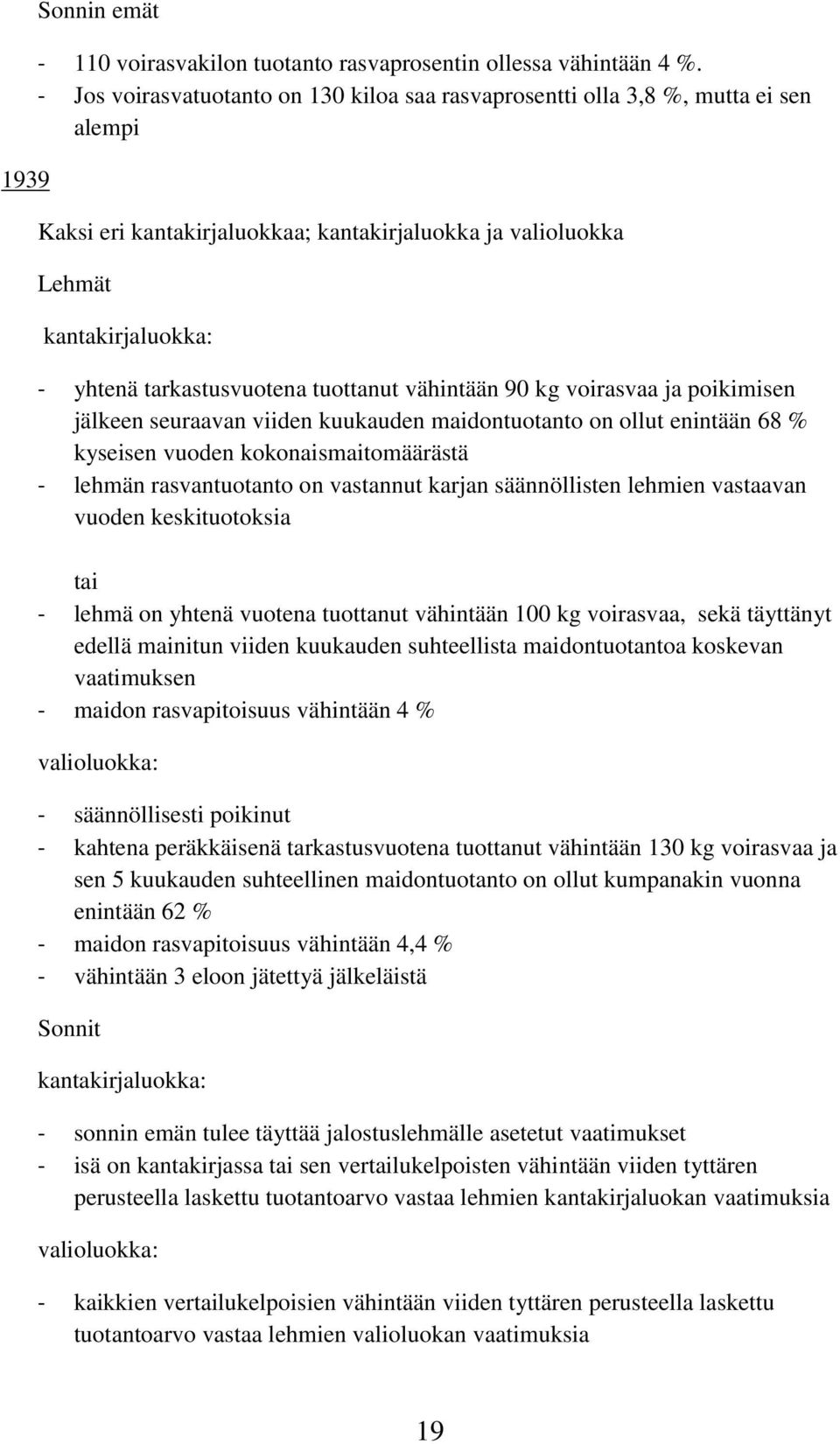 Sonnin emät

- 110 voirasvakilon tuotanto rasvaprosentin ollessa vähintään 4 %.
- Jos voirasvatuotanto on 130 kiloa saa rasvaprosentti olla 3,8 %, mutta ei sen alempi

1939

Kaksi eri kantakirjaluokkaa; kantakirjaluokka ja valioluokka

Lehmät

kantakirjaluokka:

- yhtenä tarkastusvuotena tuottanut vähintään 90 kg voirasvaa ja poikimisen jälkeen seuraavan viiden kuukauden maidontuotanto on ollut enintään 68 % kyseisen vuoden kokonaismaitomäärästä
- lehmän rasvantuotanto on vastannut karjan säännöllisten lehmien vastaavan vuoden keskituotoksia

tai

- lehmä on yhtenä vuotena tuottanut vähintään 100 kg voirasvaa, sekä täyttänyt edellä mainitun viiden kuukauden suhteellista maidontuotantoa koskevan vaatimuksen
- maidon rasvapitoisuus vähintään 4 %

valioluokka:

- säännöllisesti poikinut
- kahtena peräkkäisenä tarkastusvuotena tuottanut vähintään 130 kg voirasvaa ja sen 5 kuukauden suhteellinen maidontuotanto on ollut kumpanakin vuonna enintään 62 %
- maidon rasvapitoisuus vähintään 4,4 %
- vähintään 3 eloon jätettyä jälkeläistä

Sonnit

kantakirjaluokka:

- sonnin emän tulee täyttää jalostuslehmälle asetetut vaatimukset
- isä on kantakirjassa tai sen vertailukelpoisten vähintään viiden tyttären perusteella laskettu tuotantoarvo vastaa lehmien kantakirjaluokan vaatimuksia

valioluokka:

- kaikkien vertailukelpoisien vähintään viiden tyttären perusteella laskettu tuotantoarvo vastaa lehmien valioluokan vaatimuksia

19